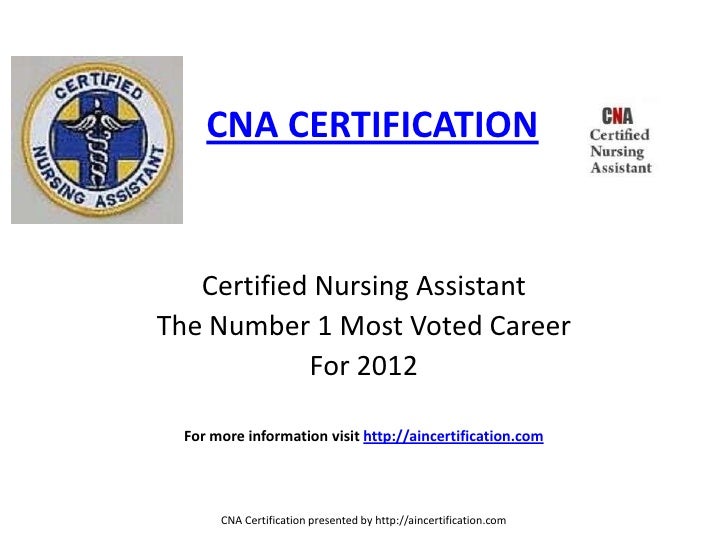 CERTIFIED
NURSING ASSISTANT

CNA CERTIFICATION

CNA
Certified
Nursing
Assistant

Certified Nursing Assistant
The Number 1 Most Voted Career
For 2012

For more information visit http://aincertification.com

CNA Certification presented by http://aincertification.com